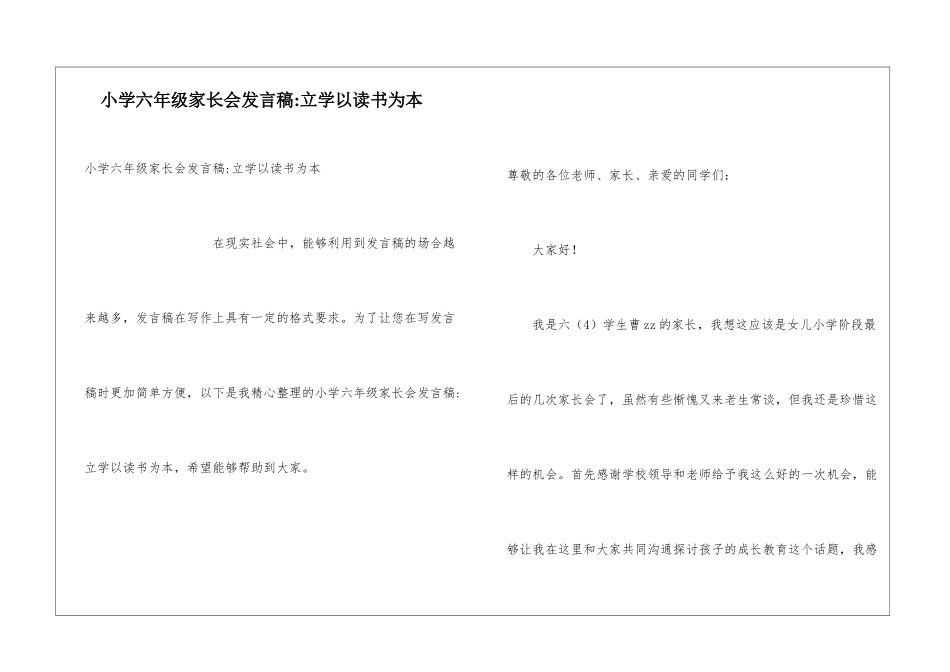 小学六年级家长会发言稿:立学以读书为本

小学六年级家长会发言稿:立学以读书为本

在现实社会中，能够利用到发言稿的场合越来越多，发言稿在写作上具有一定的格式要求。为了让您在写发言稿时更加简单方便，以下是我精心整理的小学六年级家长会发言稿:立学以读书为本，希望能够帮助到大家。

尊敬的各位老师、家长、亲爱的同学们：

大家好！

我是六（4）学生曹zz的家长，我想这应该是女儿小学阶段最后的几次家长会了，虽然有些惭愧又来老生常谈，但我还是珍惜这样的机会。首先感谢学校领导和老师给予我这么好的一次机会，能够让我在这里和大家共同沟通探讨孩子的成长教育这个话题，我感